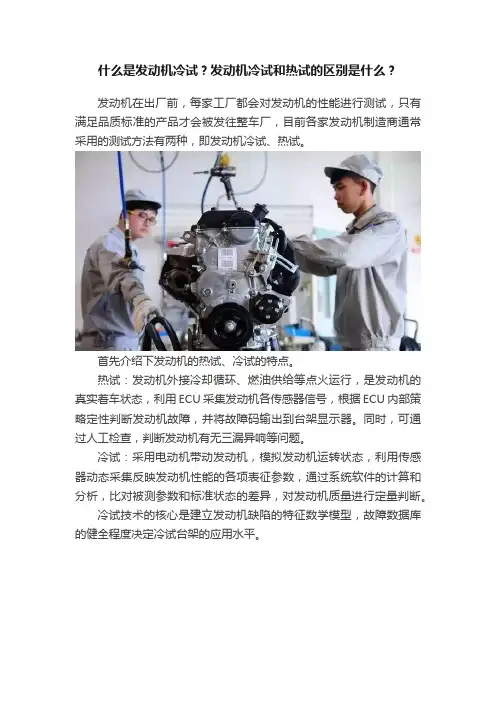 什么是发动机冷试？发动机冷试和热试的区别是什么？

发动机在出厂前，每家工厂都会对发动机的性能进行测试，只有满足品质标准的产品才会被发往整车厂，目前各家发动机制造商通常采用的测试方法有两种，即发动机冷试、热试。

首先介绍下发动机的热试、冷试的特点。

热试：发动机外接冷却循环、燃油供给等点火运行，是发动机的真实着车状态，利用 ECU 采集发动机各传感器信号，根据 ECU 内部策略定性判断发动机故障，并将故障码输出到台架显示器。同时，可通过人工检查，判断发动机有无三漏异响等问题。

冷试：采用电动机带动发动机，模拟发动机运转状态，利用传感器动态采集反映发动机性能的各项表征参数，通过系统软件的计算和分析，比对被测参数和标准状态的差异，对发动机质量进行定量判断。

冷试技术的核心是建立发动机缺陷的特征数学模型，故障数据库的健全程度决定冷试台架的应用水平。